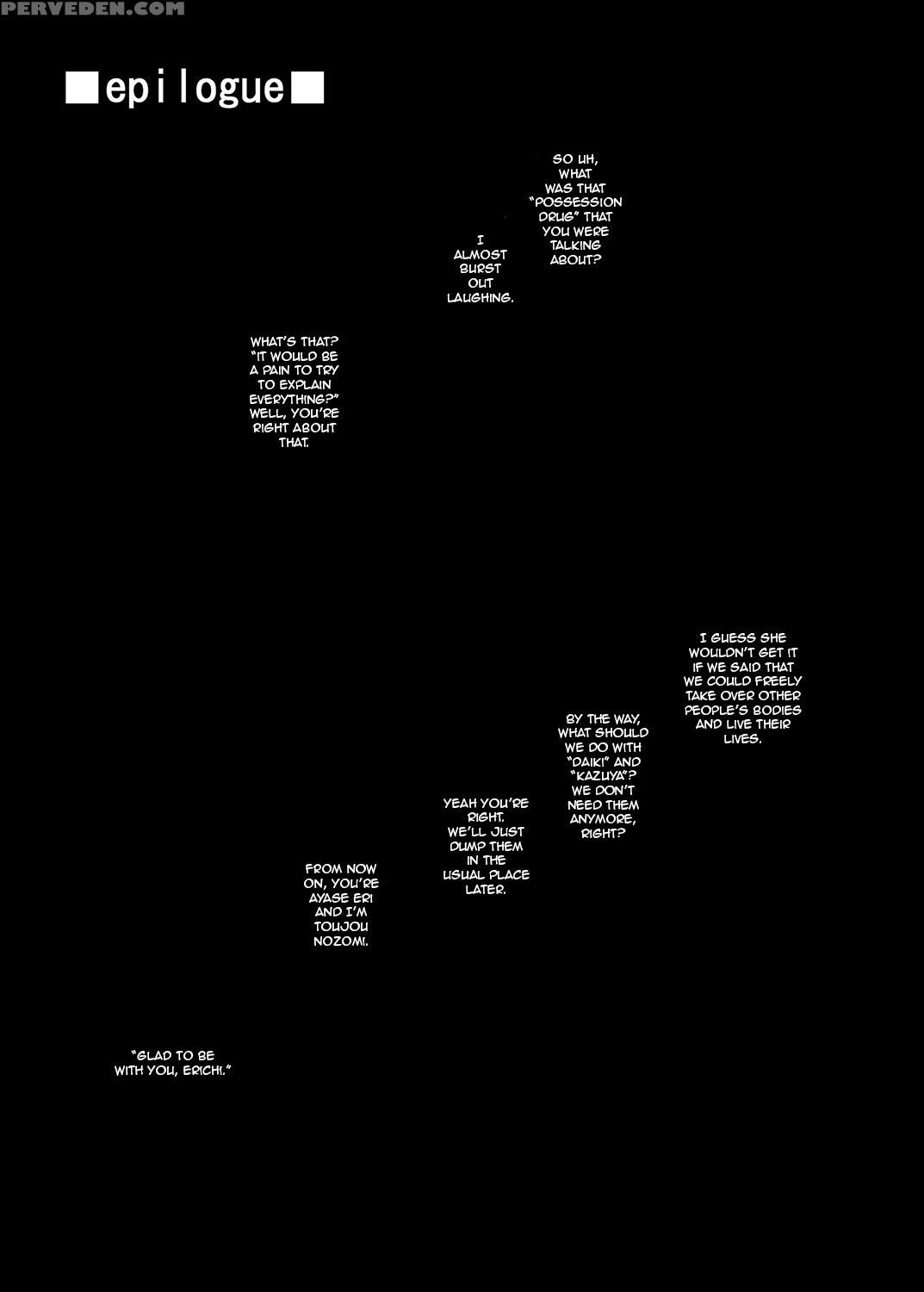 PERVEDEN.COM

■epilogue■

SO UH, WHAT WAS THAT "POSSESSION DRUG" THAT YOU WERE TALKING ABOUT?

I ALMOST BURST OUT LAUGHING.

WHAT'S THAT? "IT WOULD BE A PAIN TO TRY TO EXPLAIN EVERYTHING?" WELL, YOU'RE RIGHT ABOUT THAT.

I GUESS SHE WOULDN'T GET IT IF WE SAID THAT WE COULD FREELY TAKE OVER OTHER PEOPLE'S BODIES AND LIVE THEIR LIVES.

BY THE WAY, WHAT SHOULD WE DO WITH "DAIKI" AND "KAZUYA"? WE DON'T NEED THEM ANYMORE, RIGHT?

YEAH YOU'RE RIGHT. WE'LL JUST DUMP THEM IN THE USUAL PLACE LATER.

FROM NOW ON, YOU'RE AYASE ERI AND I'M TOUJOU NOZOMI.

"GLAD TO BE WITH YOU, ERICHI."